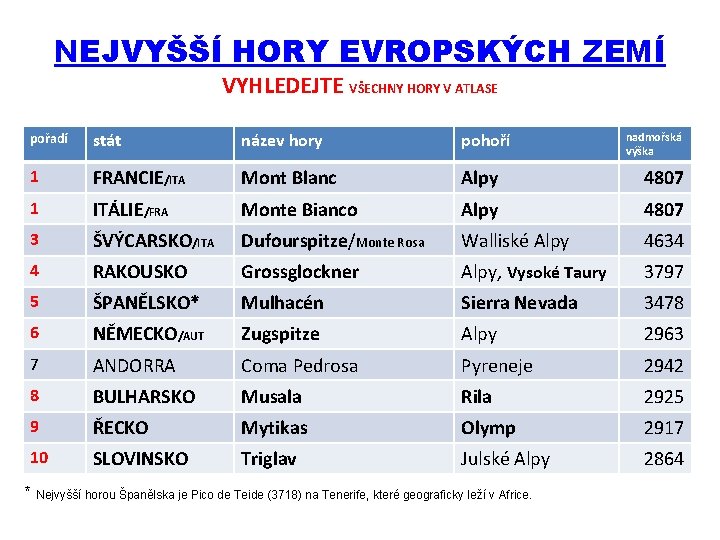 NEJVYŠŠÍ HORY EVROPSKÝCH ZEMÍ

VYHLEDEJTE VŠECHNY HORY V ATLASE

| pořadí | stát | název hory | pohoří | nadmořská výška |
|---|---|---|---|---|
| 1 | FRANCIE/ITA | Mont Blanc | Alpy | 4807 |
| 1 | ITÁLIE/FRA | Monte Bianco | Alpy | 4807 |
| 3 | ŠVÝCARSKO/ITA | Dufourspitze/Monte Rosa | Walliské Alpy | 4634 |
| 4 | RAKOUSKO | Grossglockner | Alpy, Vysoké Taury | 3797 |
| 5 | ŠPANĚLSKO* | Mulhacén | Sierra Nevada | 3478 |
| 6 | NĚMECKO/AUT | Zugspitze | Alpy | 2963 |
| 7 | ANDORRA | Coma Pedrosa | Pyreneje | 2942 |
| 8 | BULHARSKO | Musala | Rila | 2925 |
| 9 | ŘECKO | Mytikas | Olymp | 2917 |
| 10 | SLOVINSKO | Triglav | Julské Alpy | 2864 |

* Nejvyšší horou Španělska je Pico de Teide (3718) na Tenerife, které geograficky leží v Africe.